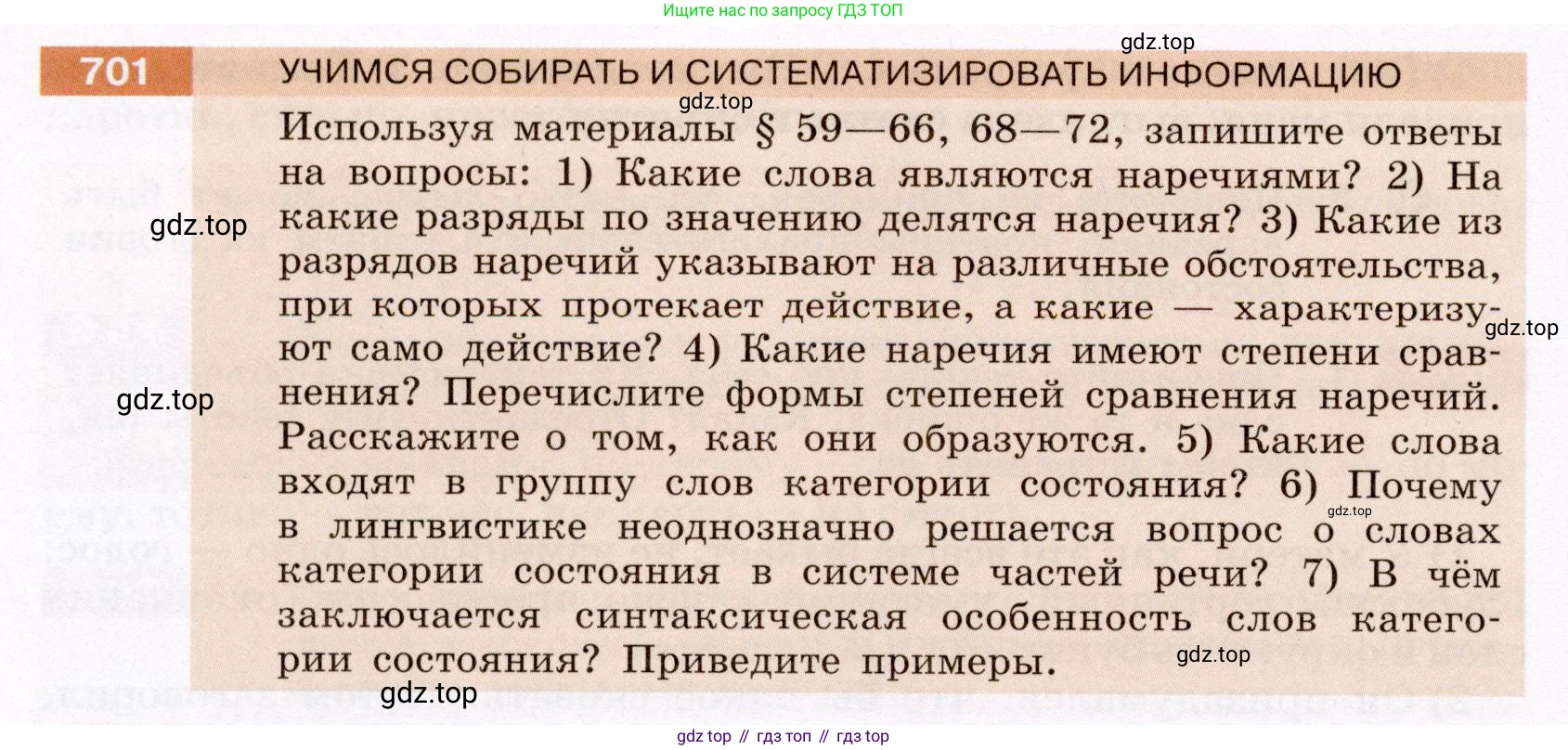 Ищите нас по запросу ГДЗ ТОП

gdz.top

701 УЧИМСЯ СОБИРАТЬ И СИСТЕМАТИЗИРОВАТЬ ИНФОРМАЦИЮ

gdz.top

Используя материалы § 59—66, 68—72, запишите ответы на вопросы: 1) Какие слова являются наречиями? 2) На какие разряды по значению делятся наречия? 3) Какие из разрядов наречий указывают на различные обстоятельства, при которых протекает действие, а какие — характеризуют само действие? 4) Какие наречия имеют степени сравнения? Перечислите формы степеней сравнения наречий. Расскажите о том, как они образуются. 5) Какие слова входят в группу слов категории состояния? 6) Почему в лингвистике неоднозначно решается вопрос о словах категории состояния в системе частей речи? 7) В чём заключается синтаксическая особенность слов категории состояния? Приведите примеры.

gdz.top
gdz.top
gdz.top
gdz.top
gdz.top
gdz.top

gdz top // гдз топ // гдз top